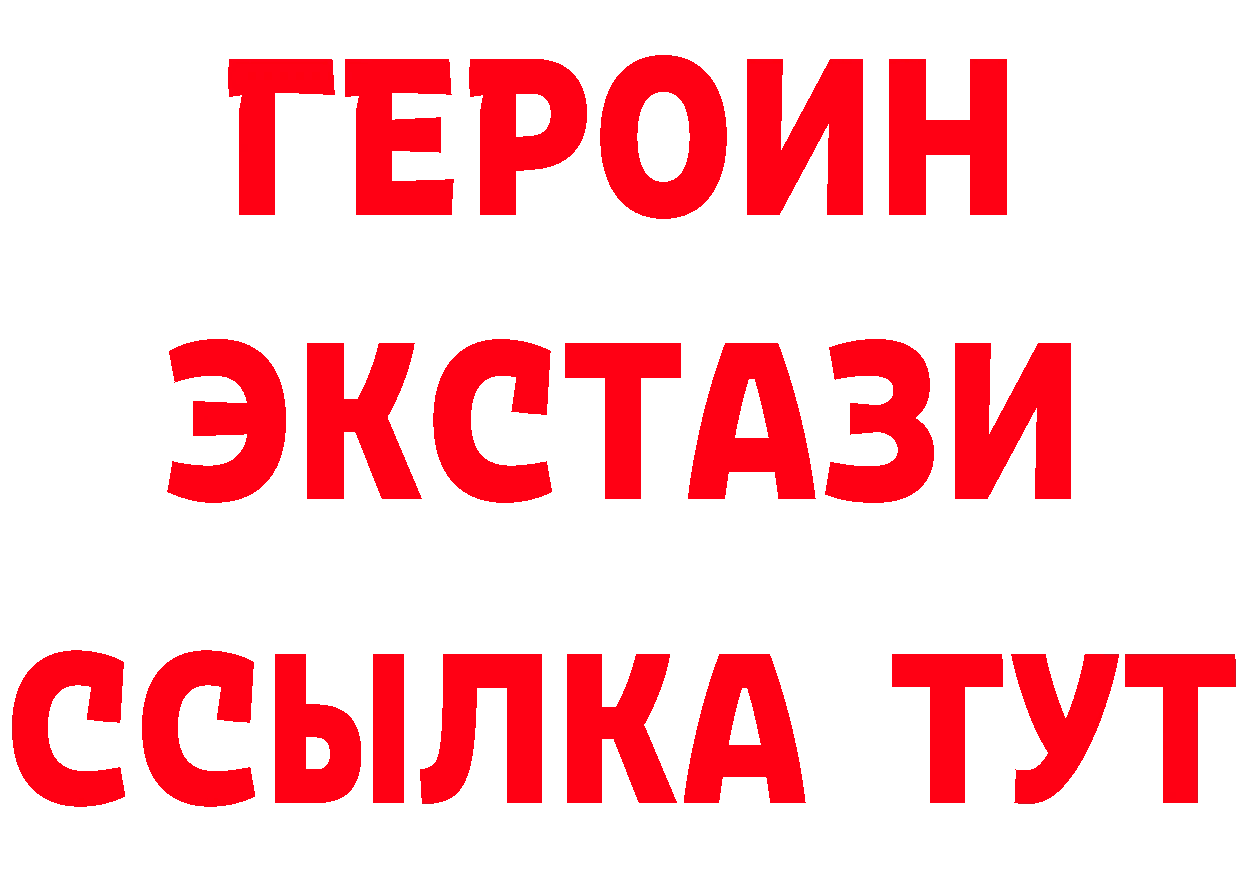 ГЕРОИН
ЭКСТАЗИ
ССЫЛКА ТУТ